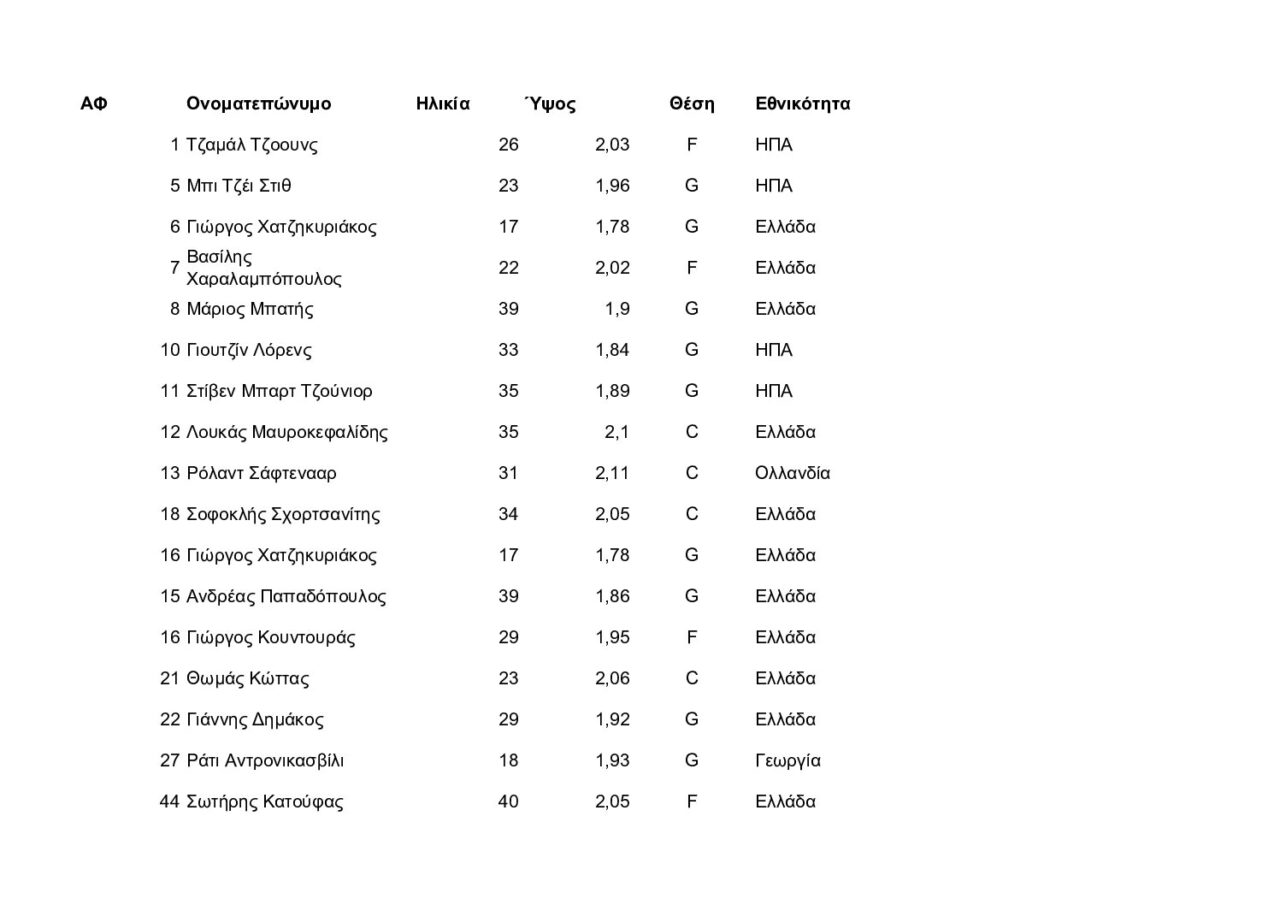 | ΑΦ | Ονοματεπώνυμο | Ηλικία | Ύψος | Θέση | Εθνικότητα |
|---|---|---|---|---|---|
| 1 | Τζαμάλ Τζοουνς | 26 | 2,03 | F | ΗΠΑ |
| 5 | Μπι Τζέι Στιθ | 23 | 1,96 | G | ΗΠΑ |
| 6 | Γιώργος Χατζηκυριάκος | 17 | 1,78 | G | Ελλάδα |
| 7 | Βασίλης Χαραλαμπόπουλος | 22 | 2,02 | F | Ελλάδα |
| 8 | Μάριος Μπατής | 39 | 1,9 | G | Ελλάδα |
| 10 | Γιουτζίν Λόρενς | 33 | 1,84 | G | ΗΠΑ |
| 11 | Στίβεν Μπαρτ Τζούνιορ | 35 | 1,89 | G | ΗΠΑ |
| 12 | Λουκάς Μαυροκεφαλίδης | 35 | 2,1 | C | Ελλάδα |
| 13 | Ρόλαντ Σάφτενααρ | 31 | 2,11 | C | Ολλανδία |
| 18 | Σοφοκλής Σχορτσανίτης | 34 | 2,05 | C | Ελλάδα |
| 16 | Γιώργος Χατζηκυριάκος | 17 | 1,78 | G | Ελλάδα |
| 15 | Ανδρέας Παπαδόπουλος | 39 | 1,86 | G | Ελλάδα |
| 16 | Γιώργος Κουντουράς | 29 | 1,95 | F | Ελλάδα |
| 21 | Θωμάς Κώττας | 23 | 2,06 | C | Ελλάδα |
| 22 | Γιάννης Δημάκος | 29 | 1,92 | G | Ελλάδα |
| 27 | Ράτι Αντρονικασβίλι | 18 | 1,93 | G | Γεωργία |
| 44 | Σωτήρης Κατούφας | 40 | 2,05 | F | Ελλάδα |